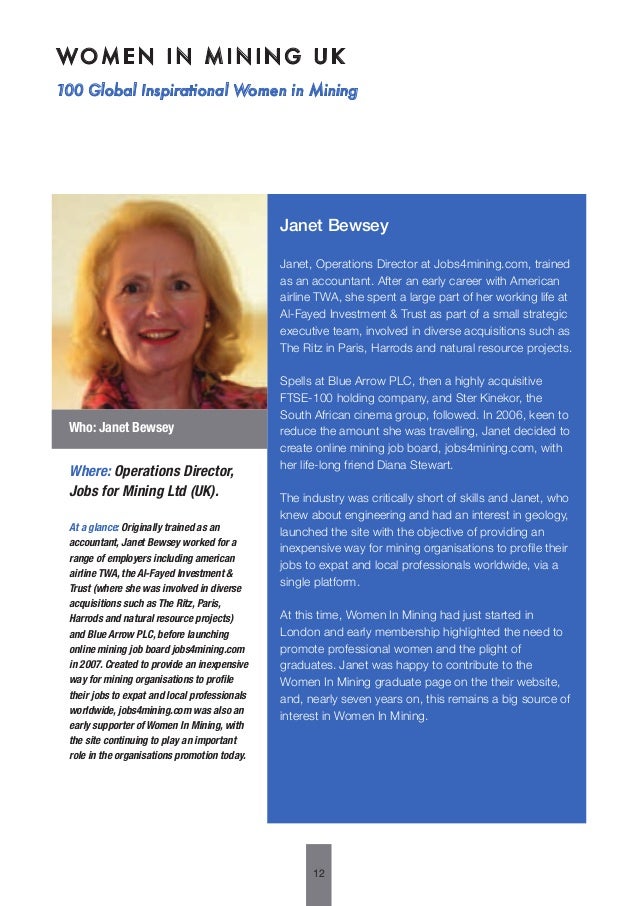 WOMEN IN MINING UK

100 Global Inspirational Women in Mining

Who: Janet Bewsey

Where: Operations Director, Jobs for Mining Ltd (UK).

At a glance: Originally trained as an accountant, Janet Bewsey worked for a range of employers including american airline TWA, the Al-Fayed Investment & Trust (where she was involved in diverse acquisitions such as The Ritz, Paris, Harrods and natural resource projects) and Blue Arrow PLC, before launching online mining job board jobs4mining.com in 2007. Created to provide an inexpensive way for mining organisations to profile their jobs to expat and local professionals worldwide, jobs4mining.com was also an early supporter of Women In Mining, with the site continuing to play an important role in the organisations promotion today.

Janet Bewsey

Janet, Operations Director at Jobs4mining.com, trained as an accountant. After an early career with American airline TWA, she spent a large part of her working life at Al-Fayed Investment & Trust as part of a small strategic executive team, involved in diverse acquisitions such as The Ritz in Paris, Harrods and natural resource projects.

Spells at Blue Arrow PLC, then a highly acquisitive FTSE-100 holding company, and Ster Kinekor, the South African cinema group, followed. In 2006, keen to reduce the amount she was travelling, Janet decided to create online mining job board, jobs4mining.com, with her life-long friend Diana Stewart.

The industry was critically short of skills and Janet, who knew about engineering and had an interest in geology, launched the site with the objective of providing an inexpensive way for mining organisations to profile their jobs to expat and local professionals worldwide, via a single platform.

At this time, Women In Mining had just started in London and early membership highlighted the need to promote professional women and the plight of graduates. Janet was happy to contribute to the Women In Mining graduate page on the their website, and, nearly seven years on, this remains a big source of interest in Women In Mining.

12